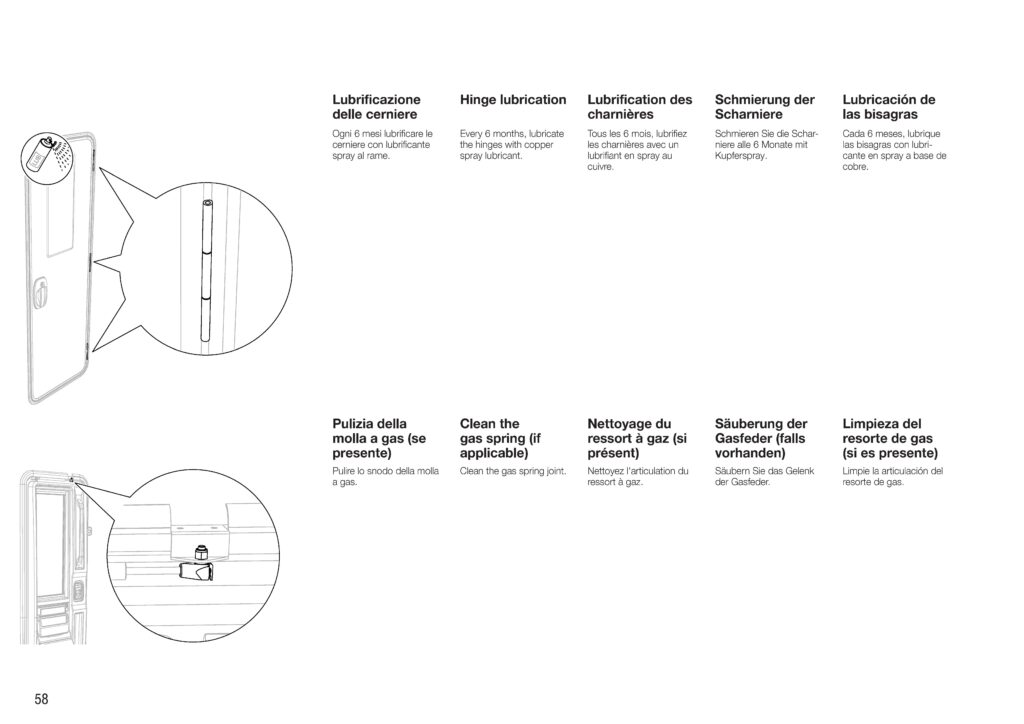 Lubrificazione delle cerniere

Ogni 6 mesi lubrificare le cerniere con lubrificante spray al rame.

Hinge lubrication

Every 6 months, lubricate the hinges with copper spray lubricant.

Lubrification des charnières

Tous les 6 mois, lubrifiez les charnières avec un lubrifiant en spray au cuivre.

Schmierung der Scharniere

Schmieren Sie die Scharniere alle 6 Monate mit Kupferspray.

Lubricación de las bisagras

Cada 6 meses, lubrique las bisagras con lubricante en spray a base de cobre.

Pulizia della molla a gas (se presente)

Pulire lo snodo della molla a gas.

Clean the gas spring (if applicable)

Clean the gas spring joint.

Nettoyage du ressort à gaz (si présent)

Nettoyez l'articulation du ressort à gaz.

Säuberung der Gasfeder (falls vorhanden)

Säubern Sie das Gelenk der Gasfeder.

Limpieza del resorte de gas (si es presente)

Limpie la articulación del resorte de gas.

58